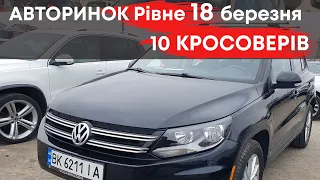 АВТОРИНОК Рівне 18 березня
10 КРОСОВЕРІВ

BK 6211 IA